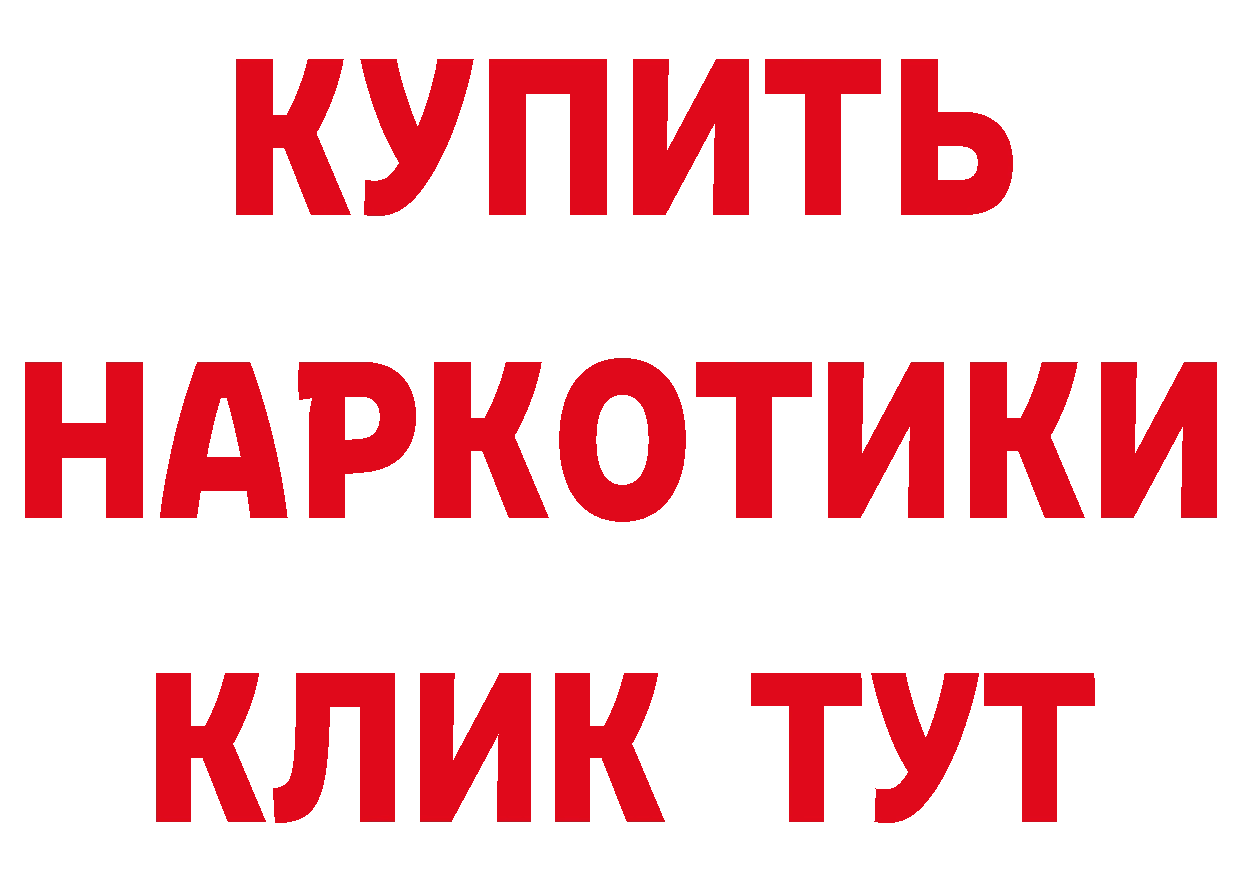 КУПИТЬ

НАРКОТИКИ

КЛИК ТУТ